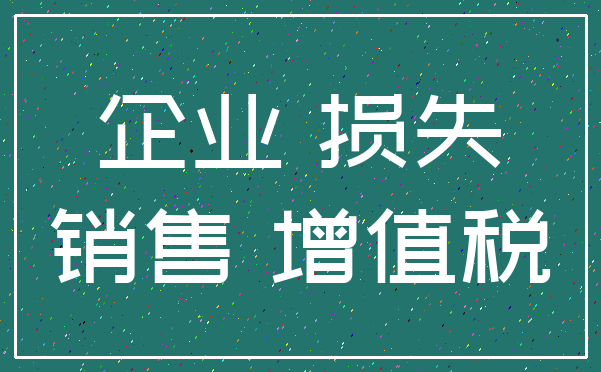 企业 损失
销售 增值税